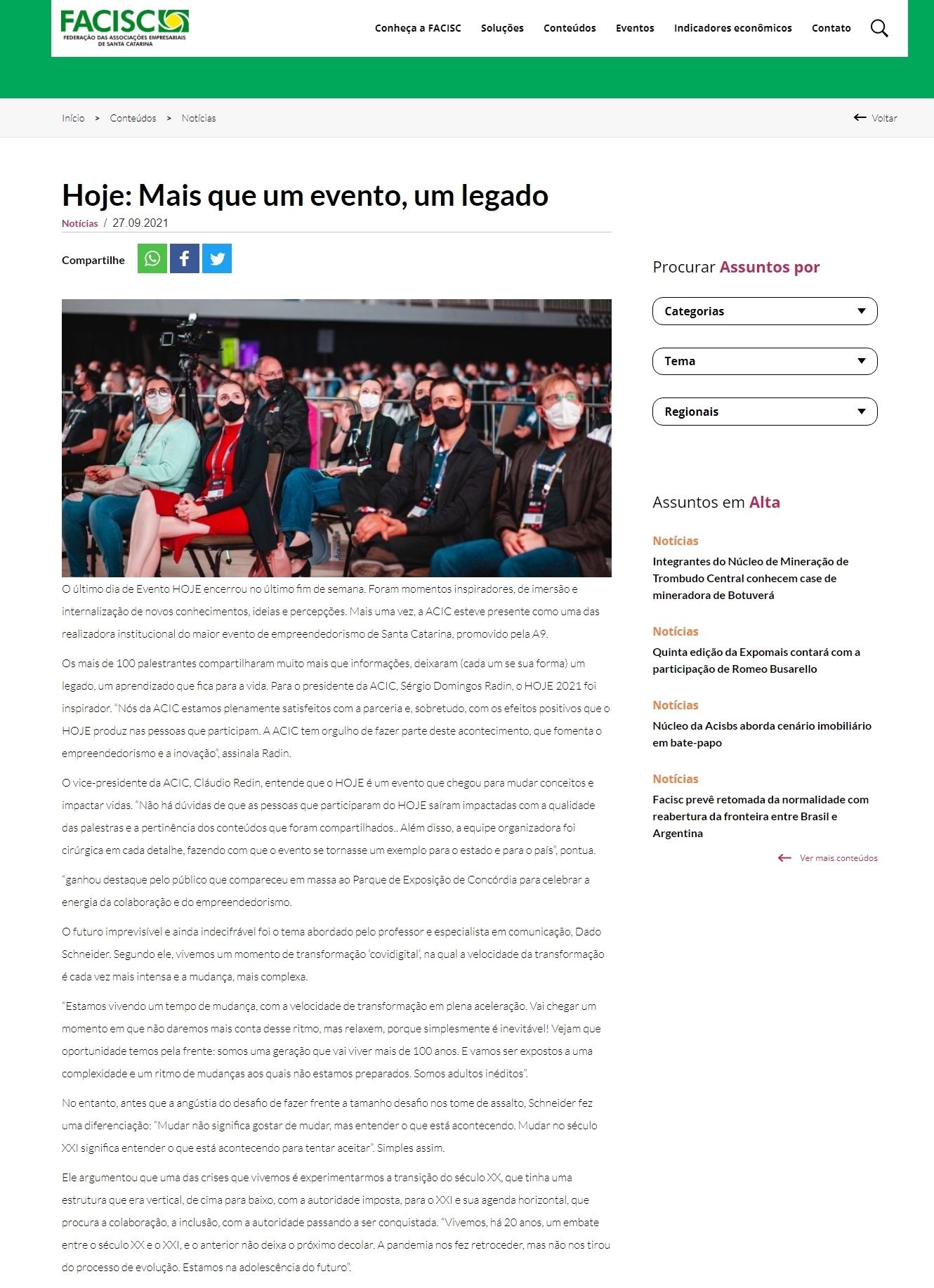 FACISC
FEDERAÇÃO DAS ASSOCIAÇÕES EMPRESARIAIS DE SANTA CATARINA

Conheça a FACISC Soluções Conteúdos Eventos Indicadores econômicos Contato

Início > Conteúdos > Notícias

Voltar

Hoje: Mais que um evento, um legado

Notícias / 27.09.2021

Compartilhe

O último dia de Evento HOJE encerrou no último fim de semana. Foram momentos inspiradores, de imersão e internalização de novos conhecimentos, ideias e percepções. Mais uma vez, a ACIC esteve presente como uma das realizadora institucional do maior evento de empreendedorismo de Santa Catarina, promovido pela A9.

Os mais de 100 palestrantes compartilharam muito mais que informações, deixaram (cada um se sua forma) um legado, um aprendizado que fica para a vida. Para o presidente da ACIC, Sérgio Domingos Radin, o HOJE 2021 foi inspirador. "Nós da ACIC estamos plenamente satisfeitos com a parceria e, sobretudo, com os efeitos positivos que o HOJE produz nas pessoas que participam. A ACIC tem orgulho de fazer parte deste acontecimento, que fomenta o empreendedorismo e a inovação", assinala Radin.

O vice-presidente da ACIC, Cláudio Redin, entende que o HOJE é um evento que chegou para mudar conceitos e impactar vidas. "Não há dúvidas de que as pessoas que participaram do HOJE saíram impactadas com a qualidade das palestras e a pertinência dos conteúdos que foram compartilhados.. Além disso, a equipe organizadora foi cirúrgica em cada detalhe, fazendo com que o evento se tornasse um exemplo para o estado e para o país", pontua.

"ganhou destaque pelo público que compareceu em massa ao Parque de Exposição de Concórdia para celebrar a energia da colaboração e do empreendedorismo.

O futuro imprevisível e ainda indecifrável foi o tema abordado pelo professor e especialista em comunicação, Dado Schneider. Segundo ele, vivemos um momento de transformação 'covidigital', na qual a velocidade da transformação é cada vez mais intensa e a mudança, mais complexa.

"Estamos vivendo um tempo de mudança, com a velocidade de transformação em plena aceleração. Vai chegar um momento em que não daremos mais conta desse ritmo, mas relaxem, porque simplesmente é inevitável! Vejam que oportunidade temos pela frente: somos uma geração que vai viver mais de 100 anos. E vamos ser expostos a uma complexidade e um ritmo de mudanças aos quais não estamos preparados. Somos adultos inéditos".

No entanto, antes que a angústia do desafio de fazer frente a tamanho desafio nos tome de assalto, Schneider fez uma diferenciação: "Mudar não significa gostar de mudar, mas entender o que está acontecendo. Mudar no século XXI significa entender o que está acontecendo para tentar aceitar". Simples assim.

Ele argumentou que uma das crises que vivemos é experimentarmos a transição do século XX, que tinha uma estrutura que era vertical, de cima para baixo, com a autoridade imposta, para o XXI e sua agenda horizontal, que procura a colaboração, a inclusão, com a autoridade passando a ser conquistada. "Vivemos, há 20 anos, um embate entre o século XX e o XXI, e o anterior não deixa o próximo decolar. A pandemia nos fez retroceder, mas não nos tirou do processo de evolução. Estamos na adolescência do futuro".

Procurar Assuntos por

Categorias

Tema

Regionais

Assuntos em Alta

Notícias
Integrantes do Núcleo de Mineração de Trombudo Central conhecem case de mineradora de Botuverá

Notícias
Quinta edição da Expomais contará com a participação de Romeo Busarello

Notícias
Núcleo da Acisbs aborda cenário imobiliário em bate-papo

Notícias
Facisc prevê retomada da normalidade com reabertura da fronteira entre Brasil e Argentina

Ver mais conteúdos